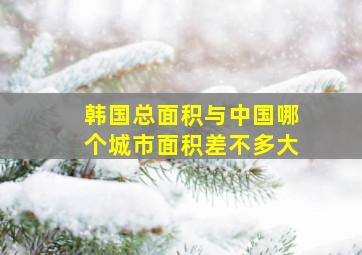 韩国总面积与中国哪个城市面积差不多大